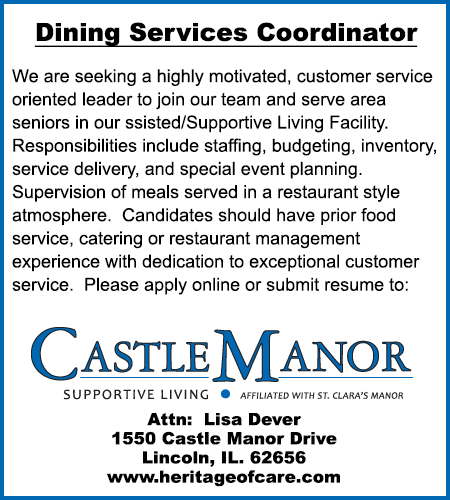 Dining Services Coordinator

We are seeking a highly motivated, customer service oriented leader to join our team and serve area seniors in our ssisted/Supportive Living Facility. Responsibilities include staffing, budgeting, inventory, service delivery, and special event planning. Supervision of meals served in a restaurant style atmosphere. Candidates should have prior food service, catering or restaurant management experience with dedication to exceptional customer service. Please apply online or submit resume to:

CASTLE MANOR
SUPPORTIVE LIVING • AFFILIATED WITH ST. CLARA'S MANOR

Attn: Lisa Dever
1550 Castle Manor Drive
Lincoln, IL. 62656
www.heritageofcare.com